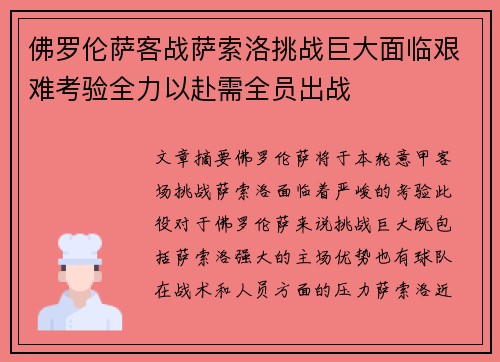 佛罗伦萨客战萨索洛挑战巨大面临艰难考验全力以赴需全员出战

文章摘要佛罗伦萨将于本轮意甲客场挑战萨索洛面临着严峻的考验此役对于佛罗伦萨来说挑战巨大既包括萨索洛强大的主场优势也有球队在战术和人员方面的压力萨索洛近